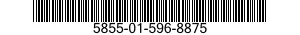 5855-01-596-8875